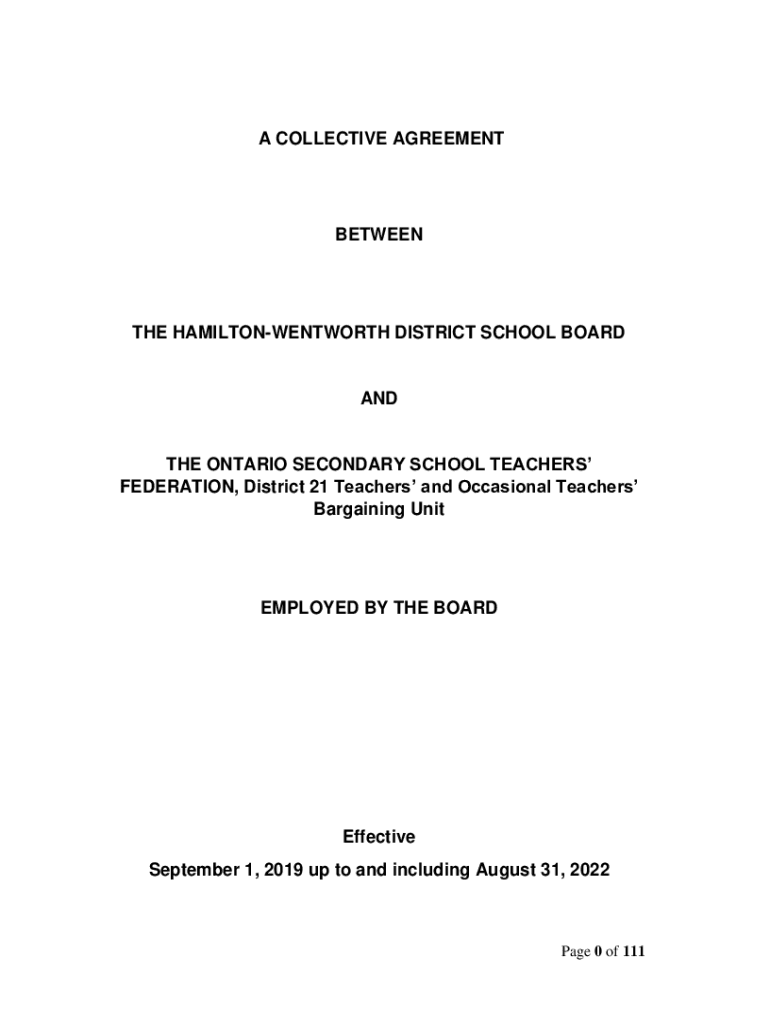 A COLLECTIVE AGREEMENT

BETWEEN

THE HAMILTON-WENTWORTH DISTRICT SCHOOL BOARD

AND

THE ONTARIO SECONDARY SCHOOL TEACHERS' FEDERATION, District 21 Teachers' and Occasional Teachers' Bargaining Unit

EMPLOYED BY THE BOARD

Effective

September 1, 2019 up to and including August 31, 2022

Page 0 of 111